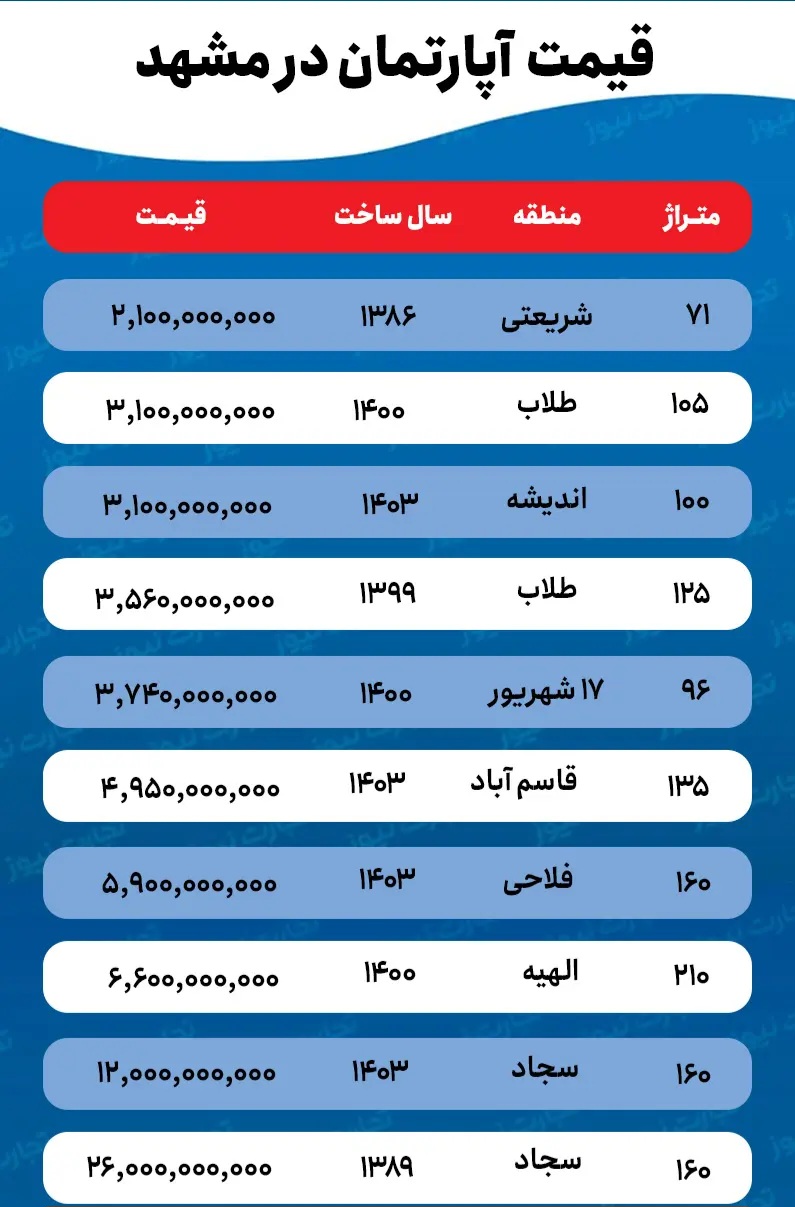 قیمت آپارتمان در مشهد

| متراژ | منطقه | سال ساخت | قیمت |
|---|---|---|---|
| ۷۱ | شریعتی | ۱۳۸۶ | ۲,۱۰۰,۰۰۰,۰۰۰ |
| ۱۰۵ | طلاب | ۱۴۰۰ | ۳,۱۰۰,۰۰۰,۰۰۰ |
| ۱۰۰ | اندیشه | ۱۴۰۳ | ۳,۱۰۰,۰۰۰,۰۰۰ |
| ۱۲۵ | طلاب | ۱۳۹۹ | ۳,۵۶۰,۰۰۰,۰۰۰ |
| ۹۶ | ۱۷ شهریور | ۱۴۰۰ | ۳,۷۴۰,۰۰۰,۰۰۰ |
| ۱۳۵ | قاسم آباد | ۱۴۰۳ | ۴,۹۵۰,۰۰۰,۰۰۰ |
| ۱۶۰ | فلاحی | ۱۴۰۳ | ۵,۹۰۰,۰۰۰,۰۰۰ |
| ۲۱۰ | الهیه | ۱۴۰۰ | ۶,۶۰۰,۰۰۰,۰۰۰ |
| ۱۶۰ | سجاد | ۱۴۰۳ | ۱۲,۰۰۰,۰۰۰,۰۰۰ |
| ۱۶۰ | سجاد | ۱۳۸۹ | ۲۶,۰۰۰,۰۰۰,۰۰۰ |

تجارت نیوز